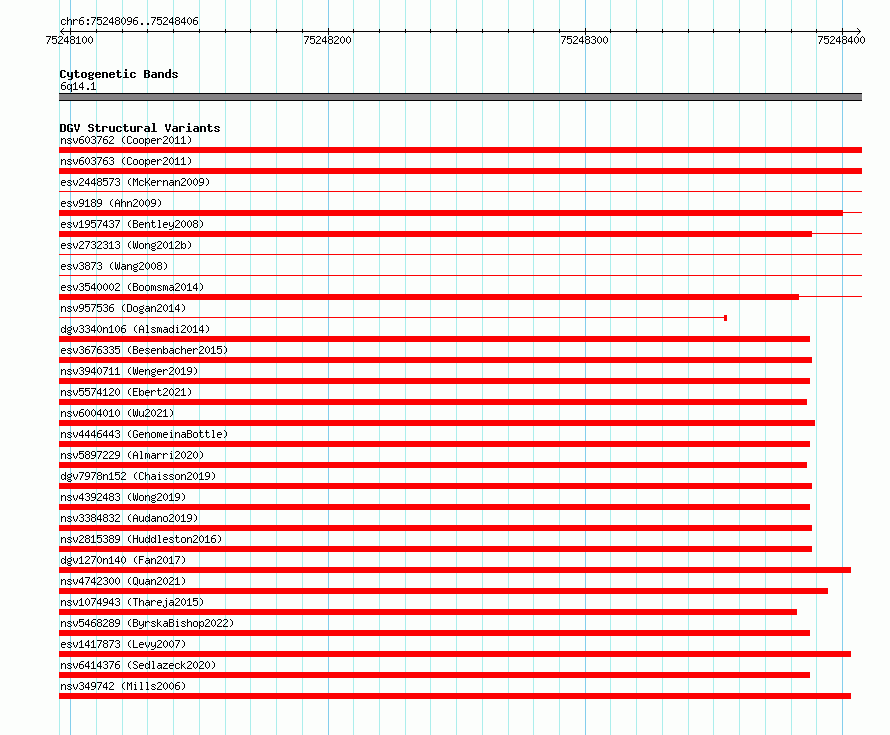 chr6:75248096..75248406

75248100
75248200
75248300
75248400

Cytogenetic Bands
6q14.1

DGV Structural Variants
nsv603762 (Cooper2011)
nsv603763 (Cooper2011)
esv2448573 (McKernan2009)
esv9189 (Ahn2009)
esv1957437 (Bentley2008)
esv2732313 (Wong2012b)
esv3873 (Wang2008)
esv3540002 (Boomsma2014)
nsv957536 (Dogan2014)
dgv3340n106 (Alsmadi2014)
esv3676335 (Besenbacher2015)
nsv3940711 (Wenger2019)
nsv5574120 (Ebert2021)
nsv6004010 (Wu2021)
nsv4446443 (GenomeinaBottle)
nsv5897229 (Almarri2020)
dgv7978n152 (Chaisson2019)
nsv4392483 (Wong2019)
nsv3384832 (Audano2019)
nsv2815389 (Huddleston2016)
dgv1270n140 (Fan2017)
nsv4742300 (Quan2021)
nsv1074943 (Thareja2015)
nsv5468289 (ByrskaBishop2022)
esv1417873 (Levy2007)
nsv6414376 (Sedlazeck2020)
nsv349742 (Mills2006)